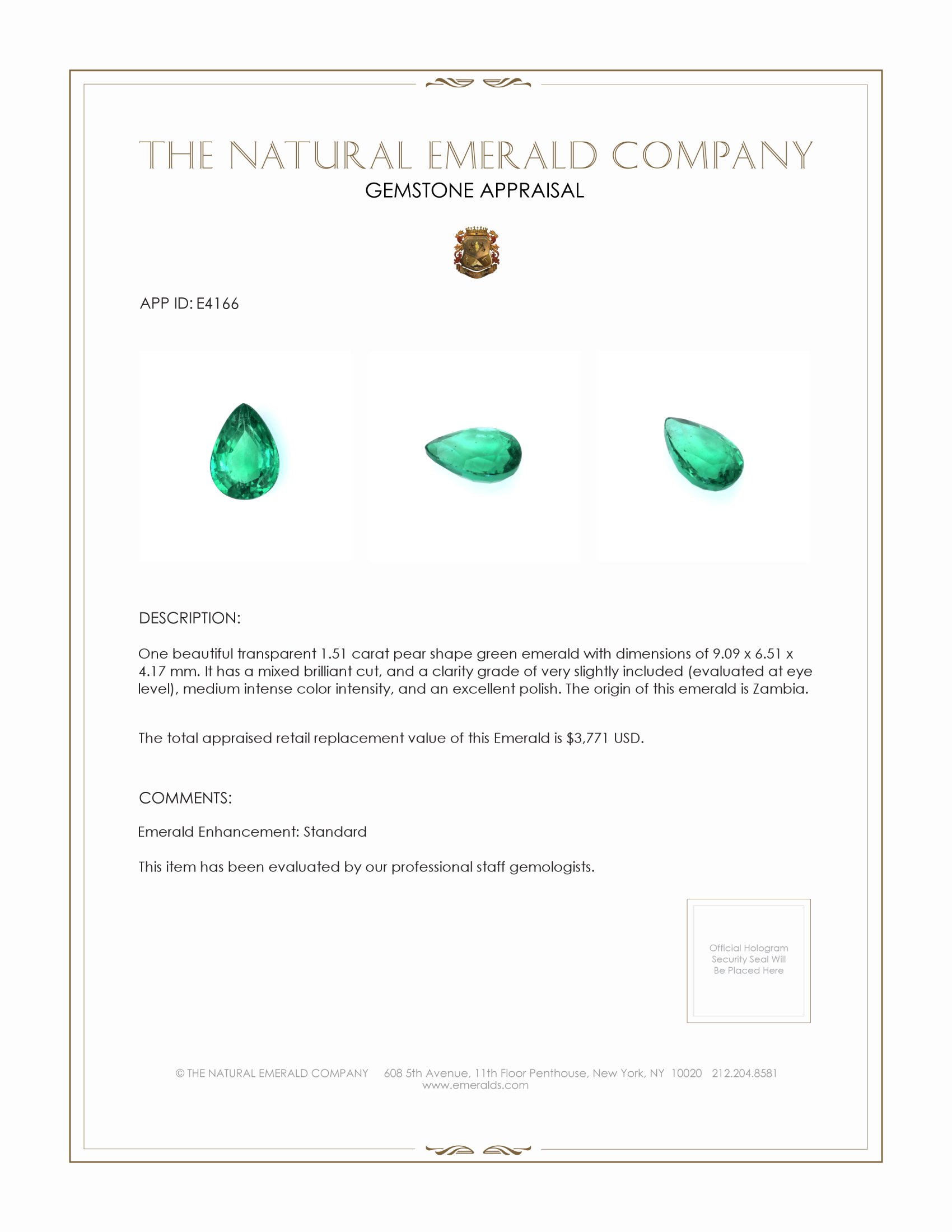 THE NATURAL EMERALD COMPANY
GEMSTONE APPRAISAL

APP ID: E4166

DESCRIPTION:

One beautiful transparent 1.51 carat pear shape green emerald with dimensions of 9.09 x 6.51 x 4.17 mm. It has a mixed brilliant cut, and a clarity grade of very slightly included (evaluated at eye level), medium intense color intensity, and an excellent polish. The origin of this emerald is Zambia.

The total appraised retail replacement value of this Emerald is $3,771 USD.

COMMENTS:

Emerald Enhancement: Standard

This item has been evaluated by our professional staff gemologists.

Official Hologram Security Seal Will Be Placed Here

© THE NATURAL EMERALD COMPANY 608 5th Avenue, 11th Floor Penthouse, New York, NY 10020 212.204.8581
www.emeralds.com